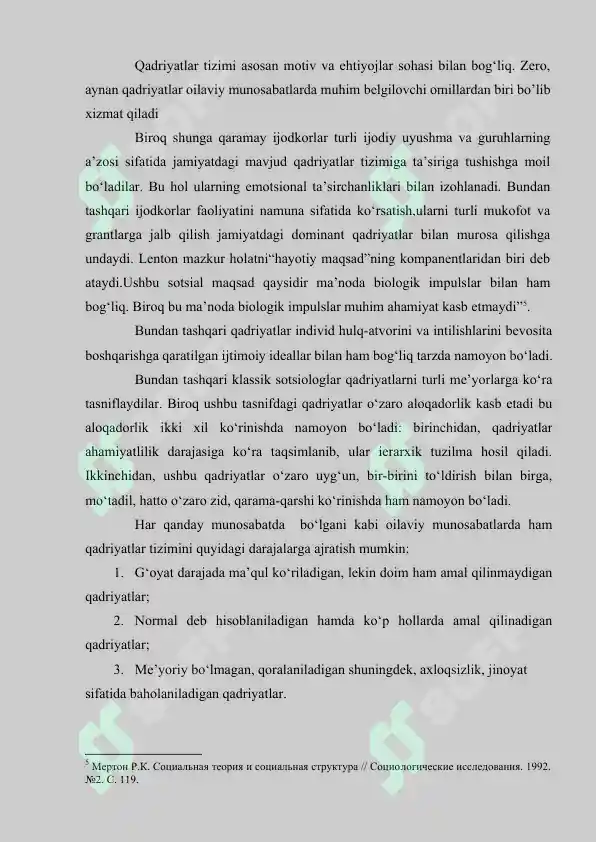 Qadriyatlar tizimi asosan motiv va ehtiyojlar sohasi bilan bog‘liq. Zero, aynan qadriyatlar oilaviy munosabatlarda muhim belgilovchi omillardan biri bo’lib xizmat qiladi

Biroq shunga qaramay ijodkorlar turli ijodiy uyushma va guruhlarning a’zosi sifatida jamiyatdagi mavjud qadriyatlar tizimiga ta’siriga tushishga moil bo‘ladilar. Bu hol ularning emotsional ta’sirchanliklari bilan izohlanadi. Bundan tashqari ijodkorlar faoliyatini namuna sifatida ko‘rsatish,ularni turli mukofot va grantlarga jalb qilish jamiyatdagi dominant qadriyatlar bilan murosa qilishga undaydi. Lenton mazkur holatni“hayotiy maqsad”ning kompanentlaridan biri deb ataydi.Ushbu sotsial maqsad qaysidir ma’noda biologik impulslar bilan ham bog‘liq. Biroq bu ma’noda biologik impulslar muhim ahamiyat kasb etmaydi”$^5$.

Bundan tashqari qadriyatlar individ hulq-atvorini va intilishlarini bevosita boshqarishga qaratilgan ijtimoiy ideallar bilan ham bog‘liq tarzda namoyon bo‘ladi.

Bundan tashqari klassik sotsiologlar qadriyatlarni turli me’yorlarga ko‘ra tasniflaydilar. Biroq ushbu tasnifdagi qadriyatlar o‘zaro aloqadorlik kasb etadi bu aloqadorlik ikki xil ko‘rinishda namoyon bo‘ladi: birinchidan, qadriyatlar ahamiyatlilik darajasiga ko‘ra taqsimlanib, ular ierarxik tuzilma hosil qiladi. Ikkinchidan, ushbu qadriyatlar o‘zaro uyg‘un, bir-birini to‘ldirish bilan birga, mo‘tadil, hatto o‘zaro zid, qarama-qarshi ko‘rinishda ham namoyon bo‘ladi.

Har qanday munosabatda bo‘lgani kabi oilaviy munosabatlarda ham qadriyatlar tizimini quyidagi darajalarga ajratish mumkin:

1. G‘oyat darajada ma’qul ko‘riladigan, lekin doim ham amal qilinmaydigan qadriyatlar;

2. Normal deb hisoblaniladigan hamda ko‘p hollarda amal qilinadigan qadriyatlar;

3. Me’yoriy bo‘lmagan, qoralaniladigan shuningdek, axloqsizlik, jinoyat sifatida baholaniladigan qadriyatlar.

$^5$ Мертон Р.К. Социальная теория и социальная структура // Социологические исследования. 1992. №2. С. 119.